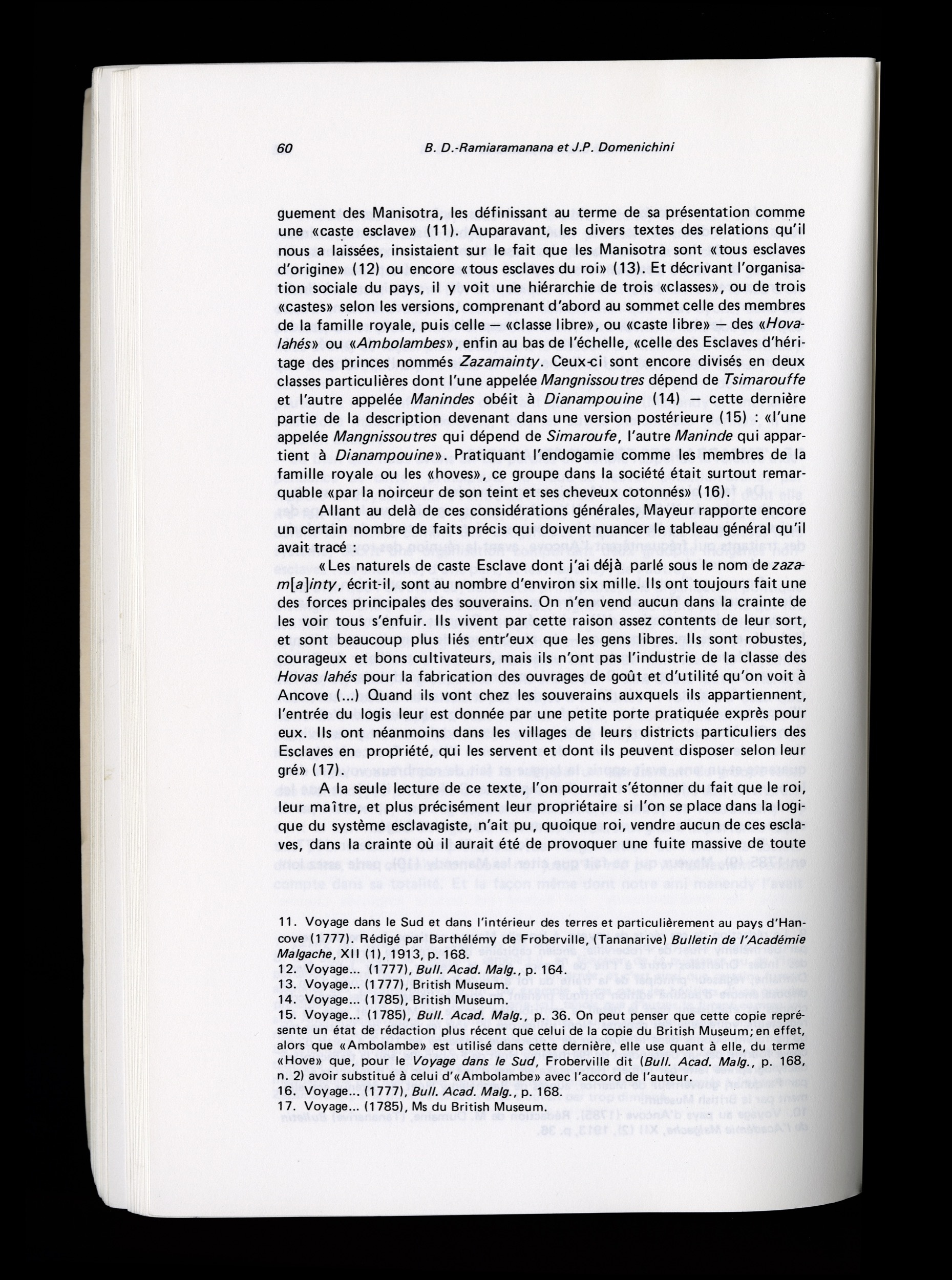 60 B. D.-Ramiaramanana et J.P. Domenichini

guement des Manisotra, les définissant au terme de sa présentation comme une «caste esclave» (11). Auparavant, les divers textes des relations qu'il nous a laissées, insistaient sur le fait que les Manisotra sont «tous esclaves d'origine» (12) ou encore «tous esclaves du roi» (13). Et décrivant l'organisation sociale du pays, il y voit une hiérarchie de trois «classes», ou de trois «castes» selon les versions, comprenant d'abord au sommet celle des membres de la famille royale, puis celle — «classe libre», ou «caste libre» — des «Hovalahés» ou «Ambolambes», enfin au bas de l'échelle, «celle des Esclaves d'héritage des princes nommés Zazamainty. Ceux-ci sont encore divisés en deux classes particulières dont l'une appelée Mangnissoutres dépend de Tsimarouffe et l'autre appelée Manindes obéit à Dianampouine (14) — cette dernière partie de la description devenant dans une version postérieure (15) : «l'une appelée Mangnissoutres qui dépend de Simaroufe, l'autre Maninde qui appartient à Dianampouine». Pratiquant l'endogamie comme les membres de la famille royale ou les «hoves», ce groupe dans la société était surtout remarquable «par la noirceur de son teint et ses cheveux cotonnés» (16).

Allant au delà de ces considérations générales, Mayeur rapporte encore un certain nombre de faits précis qui doivent nuancer le tableau général qu'il avait tracé :

«Les naturels de caste Esclave dont j'ai déjà parlé sous le nom de zazam[a]inty, écrit-il, sont au nombre d'environ six mille. Ils ont toujours fait une des forces principales des souverains. On n'en vend aucun dans la crainte de les voir tous s'enfuir. Ils vivent par cette raison assez contents de leur sort, et sont beaucoup plus liés entr'eux que les gens libres. Ils sont robustes, courageux et bons cultivateurs, mais ils n'ont pas l'industrie de la classe des Hovas lahés pour la fabrication des ouvrages de goût et d'utilité qu'on voit à Ancove (...) Quand ils vont chez les souverains auxquels ils appartiennent, l'entrée du logis leur est donnée par une petite porte pratiquée exprès pour eux. Ils ont néanmoins dans les villages de leurs districts particuliers des Esclaves en propriété, qui les servent et dont ils peuvent disposer selon leur gré» (17).

A la seule lecture de ce texte, l'on pourrait s'étonner du fait que le roi, leur maître, et plus précisément leur propriétaire si l'on se place dans la logique du système esclavagiste, n'ait pu, quoique roi, vendre aucun de ces esclaves, dans la crainte où il aurait été de provoquer une fuite massive de toute

11. Voyage dans le Sud et dans l'intérieur des terres et particulièrement au pays d'Hancove (1777). Rédigé par Barthélémy de Froberville, (Tananarive) Bulletin de l'Académie Malgache, XII (1), 1913, p. 168.
12. Voyage... (1777), Bull. Acad. Malg., p. 164.
13. Voyage... (1777), British Museum.
14. Voyage... (1785), British Museum.
15. Voyage... (1785), Bull. Acad. Malg., p. 36. On peut penser que cette copie représente un état de rédaction plus récent que celui de la copie du British Museum; en effet, alors que «Ambolambe» est utilisé dans cette dernière, elle use quant à elle, du terme «Hove» que, pour le Voyage dans le Sud, Froberville dit (Bull. Acad. Malg., p. 168, n. 2) avoir substitué à celui d'«Ambolambe» avec l'accord de l'auteur.
16. Voyage... (1777), Bull. Acad. Malg., p. 168.
17. Voyage... (1785), Ms du British Museum.